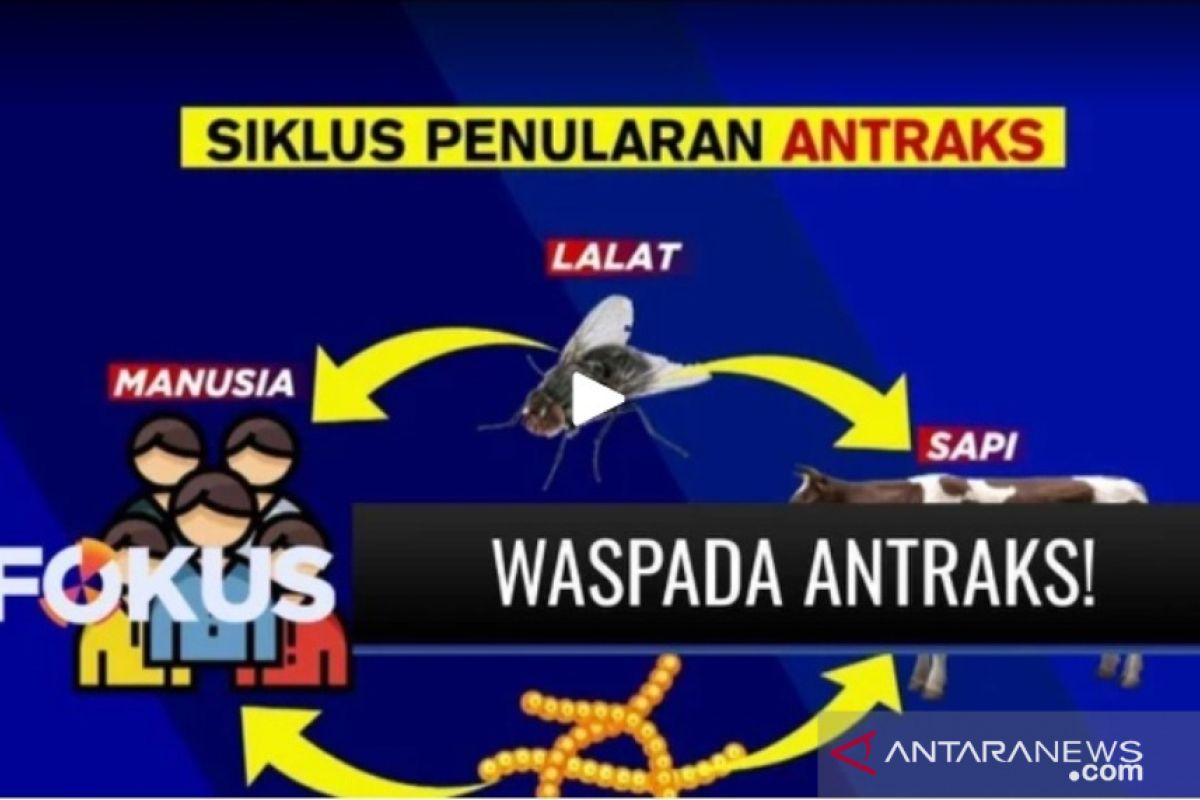 SIKLUS PENULARAN ANTRAKS

LALAT

MANUSIA

SAPI

FOKUS

WASPADA ANTRAKS!

ANTARANEWS.com